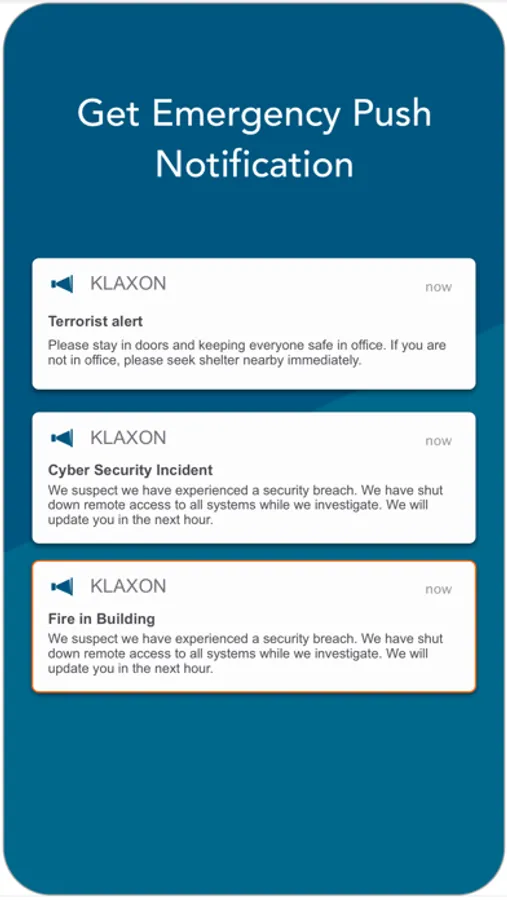 Get Emergency Push Notification

KLAXON
now
Terrorist alert
Please stay in doors and keeping everyone safe in office. If you are not in office, please seek shelter nearby immediately.

KLAXON
now
Cyber Security Incident
We suspect we have experienced a security breach. We have shut down remote access to all systems while we investigate. We will update you in the next hour.

KLAXON
now
Fire in Building
We suspect we have experienced a security breach. We have shut down remote access to all systems while we investigate. We will update you in the next hour.